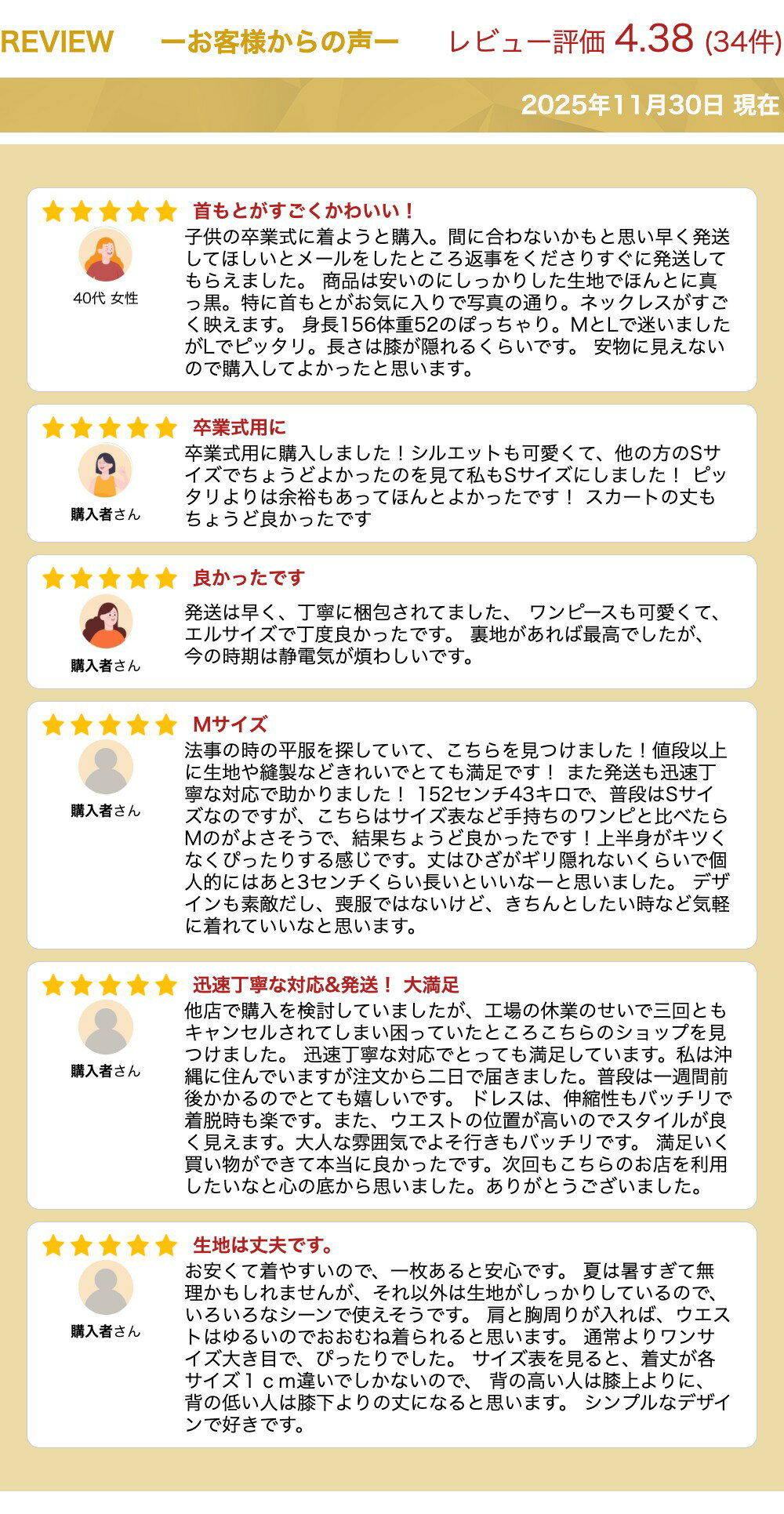 REVIEW ーお客様からの声ー レビュー評価 4.38 (34件)

2025年11月30日 現在

首もとがすごくかわいい！

40代 女性

子供の卒業式に着ようと購入。間に合わないかもと思い早く発送してほしいとメールをしたところ返事をくださりすぐに発送してもらえました。 商品は安いのにしっかりした生地でほんとに真っ黒。特に首もとがお気に入りで写真の通り。ネックレスがすごく映えます。 身長156体重52のぽっちゃり。MとLで迷いましたがLでピッタリ。長さは膝が隠れるくらいです。 安物に見えないので購入してよかったと思います。

卒業式用に

購入者さん

卒業式用に購入しました！シルエットも可愛くて、他の方のSサイズでちょうどよかったのを見て私もSサイズにしました！ ピッタリよりは余裕もあってほんとよかったです！ スカートの丈もちょうど良かったです

良かったです

購入者さん

発送は早く、丁寧に梱包されてました、 ワンピースも可愛くて、エルサイズで丁度良かったです。 裏地があれば最高でしたが、今の時期は静電気が煩わしいです。

Mサイズ

購入者さん

法事の時の平服を探していて、こちらを見つけました！値段以上に生地や縫製などきれいでとても満足です！ また発送も迅速丁寧な対応で助かりました！ 152センチ43キロで、普段はSサイズなのですが、こちらはサイズ表など手持ちのワンピと比べたらMのがよさそうで、結果ちょうど良かったです！上半身がキツくなくぴったりする感じです。丈はひざがギリ隠れないくらいで個人的にはあと3センチくらい長いといいなーと思いました。 デザインも素敵だし、喪服ではないけど、きちんとしたい時など気軽に着れていいなと思います。

迅速丁寧な対応&発送！ 大満足

購入者さん

他店で購入を検討していましたが、工場の休業のせいで三回ともキャンセルされてしまい困っていたところこちらのショップを見つけました。 迅速丁寧な対応でとっても満足しています。私は沖縄に住んでいますが注文から二日で届きました。普段は一週間前後かかるのでとても嬉しいです。 ドレスは、伸縮性もバッチリで着脱時も楽です。また、ウエストの位置が高いのでスタイルが良く見えます。大人な雰囲気でよそ行きもバッチリです。 満足いく買い物ができて本当に良かったです。次回もこちらのお店を利用したいなと心の底から思いました。ありがとうございました。

生地は丈夫です。

購入者さん

お安くて着やすいので、一枚あると安心です。 夏は暑すぎて無理かもしれませんが、それ以外は生地がしっかりしているので、いろいろなシーンで使えそうです。 肩と胸周りが入れば、ウエストはゆるいのでおおむね着られると思います。 通常よりワンサイズ大き目で、ぴったりでした。 サイズ表を見ると、着丈が各サイズ１ｃｍ違いでしかないので、 背の高い人は膝上よりに、背の低い人は膝下よりの丈になると思います。 シンプルなデザインで好きです。